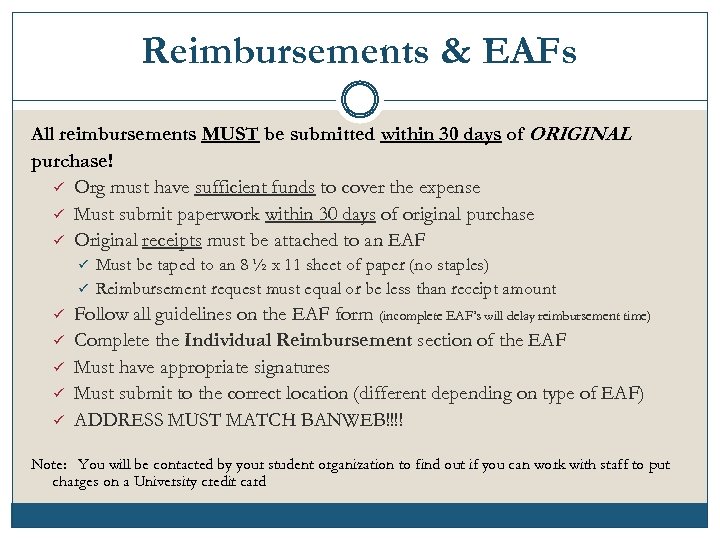 Reimbursements & EAFs

All reimbursements MUST be submitted within 30 days of ORIGINAL purchase!

✓ Org must have sufficient funds to cover the expense
✓ Must submit paperwork within 30 days of original purchase
✓ Original receipts must be attached to an EAF
  ✓ Must be taped to an 8 ½ x 11 sheet of paper (no staples)
  ✓ Reimbursement request must equal or be less than receipt amount
✓ Follow all guidelines on the EAF form (incomplete EAF's will delay reimbursement time)
✓ Complete the Individual Reimbursement section of the EAF
✓ Must have appropriate signatures
✓ Must submit to the correct location (different depending on type of EAF)
✓ ADDRESS MUST MATCH BANWEB!!!!

Note: You will be contacted by your student organization to find out if you can work with staff to put charges on a University credit card